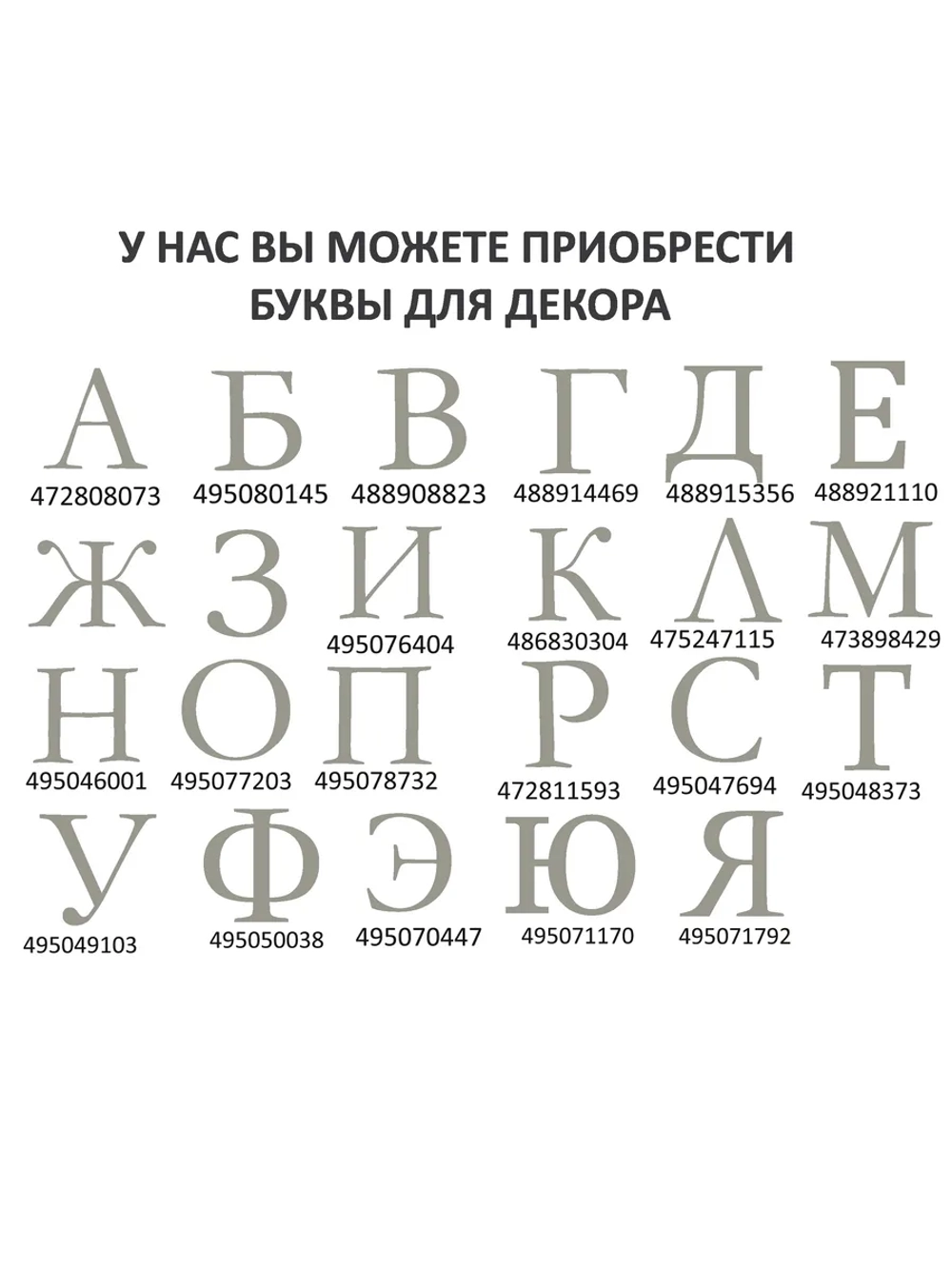 У НАС ВЫ МОЖЕТЕ ПРИОБРЕСТИ БУКВЫ ДЛЯ ДЕКОРА

А Б В Г Д Е
472808073 495080145 488908823 488914469 488915356 488921110

Ж З И К Л М
495076404 486830304 475247115 473898429

Н О П Р С Т
495046001 495077203 495078732 472811593 495047694 495048373

У Ф Э Ю Я
495049103 495050038 495070447 495071170 495071792